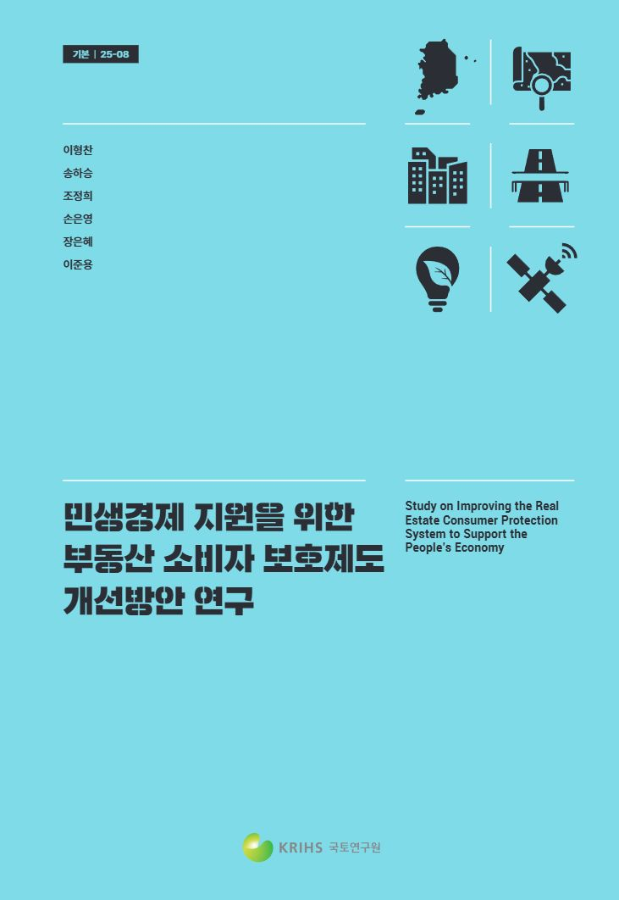 기본 | 25-08

이형찬
송하승
조정희
손은영
장은혜
이준용

민생경제 지원을 위한 부동산 소비자 보호제도 개선방안 연구

Study on Improving the Real Estate Consumer Protection System to Support the People's Economy

KRIHS 국토연구원